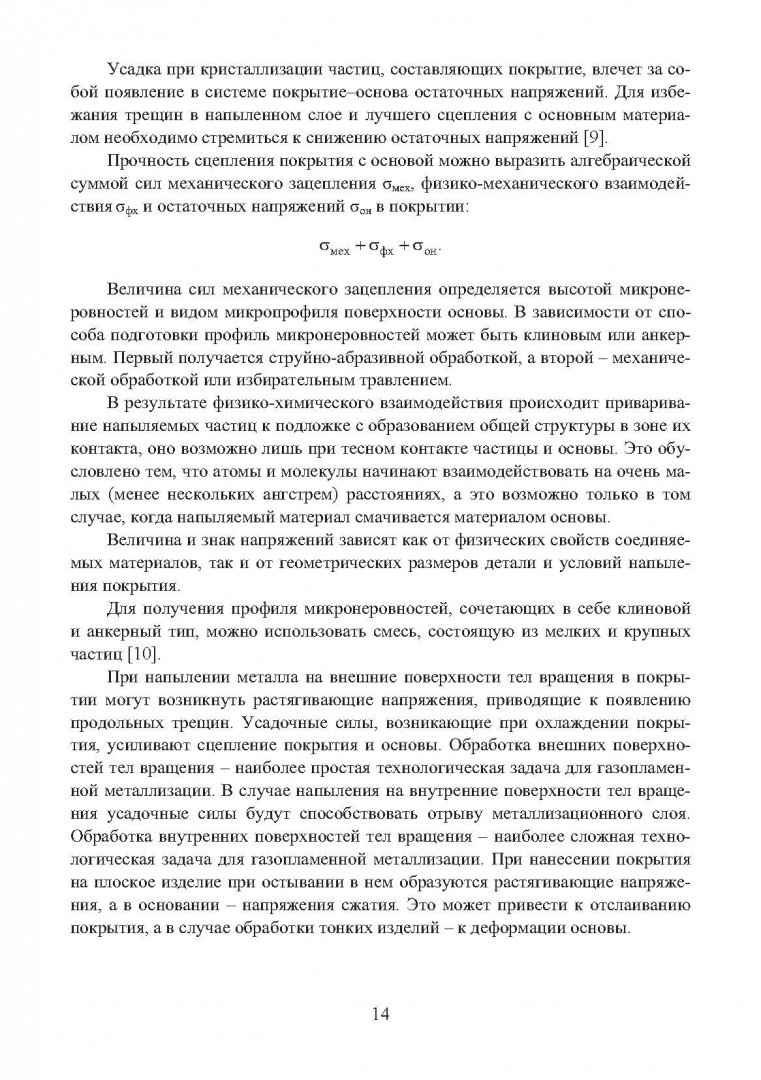 Усадка при кристаллизации частиц, составляющих покрытие, влечет за собой появление в системе покрытие–основа остаточных напряжений. Для избежания трещин в напыленном слое и лучшего сцепления с основным материалом необходимо стремиться к снижению остаточных напряжений [9].

Прочность сцепления покрытия с основой можно выразить алгебраической суммой сил механического зацепления $\sigma_{мех}$, физико-механического взаимодействия $\sigma_{фх}$ и остаточных напряжений $\sigma_{он}$ в покрытии:

$\sigma_{мех} + \sigma_{фх} + \sigma_{он}$.

Величина сил механического зацепления определяется высотой микронеровностей и видом микропрофиля поверхности основы. В зависимости от способа подготовки профиль микронеровностей может быть клиновым или анкерным. Первый получается струйно-абразивной обработкой, а второй – механической обработкой или избирательным травлением.

В результате физико-химического взаимодействия происходит приваривание напыляемых частиц к подложке с образованием общей структуры в зоне их контакта, оно возможно лишь при тесном контакте частицы и основы. Это обусловлено тем, что атомы и молекулы начинают взаимодействовать на очень малых (менее нескольких ангстрем) расстояниях, а это возможно только в том случае, когда напыляемый материал смачивается материалом основы.

Величина и знак напряжений зависят как от физических свойств соединяемых материалов, так и от геометрических размеров детали и условий напыления покрытия.

Для получения профиля микронеровностей, сочетающих в себе клиновой и анкерный тип, можно использовать смесь, состоящую из мелких и крупных частиц [10].

При напылении металла на внешние поверхности тел вращения в покрытии могут возникнуть растягивающие напряжения, приводящие к появлению продольных трещин. Усадочные силы, возникающие при охлаждении покрытия, усиливают сцепление покрытия и основы. Обработка внешних поверхностей тел вращения – наиболее простая технологическая задача для газопламенной металлизации. В случае напыления на внутренние поверхности тел вращения усадочные силы будут способствовать отрыву металлизационного слоя. Обработка внутренних поверхностей тел вращения – наиболее сложная технологическая задача для газопламенной металлизации. При нанесении покрытия на плоское изделие при остывании в нем образуются растягивающие напряжения, а в основании – напряжения сжатия. Это может привести к отслаиванию покрытия, а в случае обработки тонких изделий – к деформации основы.

14